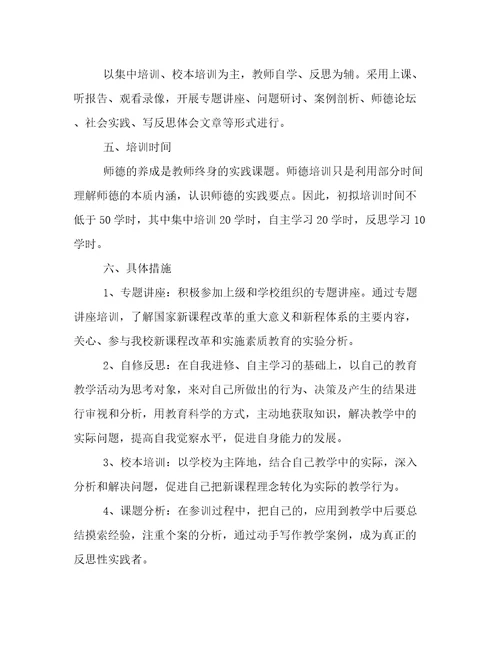 以集中培训、校本培训为主，教师自学、反思为辅。采用上课、听报告、观看录像，开展专题讲座、问题研讨、案例剖析、师德论坛、社会实践、写反思体会文章等形式进行。

五、培训时间

师德的养成是教师终身的实践课题。师德培训只是利用部分时间理解师德的本质内涵，认识师德的实践要点。因此，初拟培训时间不低于50学时，其中集中培训20学时，自主学习20学时，反思学习10学时。

六、具体措施

1、专题讲座：积极参加上级和学校组织的专题讲座。通过专题讲座培训，了解国家新课程改革的重大意义和新程体系的主要内容，关心、参与我校新课程改革和实施素质教育的实验分析。

2、自修反思：在自我进修、自主学习的基础上，以自己的教育教学活动为思考对象，来对自己所做出的行为、决策及产生的结果进行审视和分析，用教育科学的方式，主动地获取知识，解决教学中的实际问题，提高自我觉察水平，促进自身能力的发展。

3、校本培训：以学校为主阵地，结合自己教学中的实际，深入分析和解决问题，促进自己把新课程理念转化为实际的教学行为。

4、课题分析：在参训过程中，把自己的，应用到教学中后要总结摸索经验，注重个案的分析，通过动手写作教学案例，成为真正的反思性实践者。